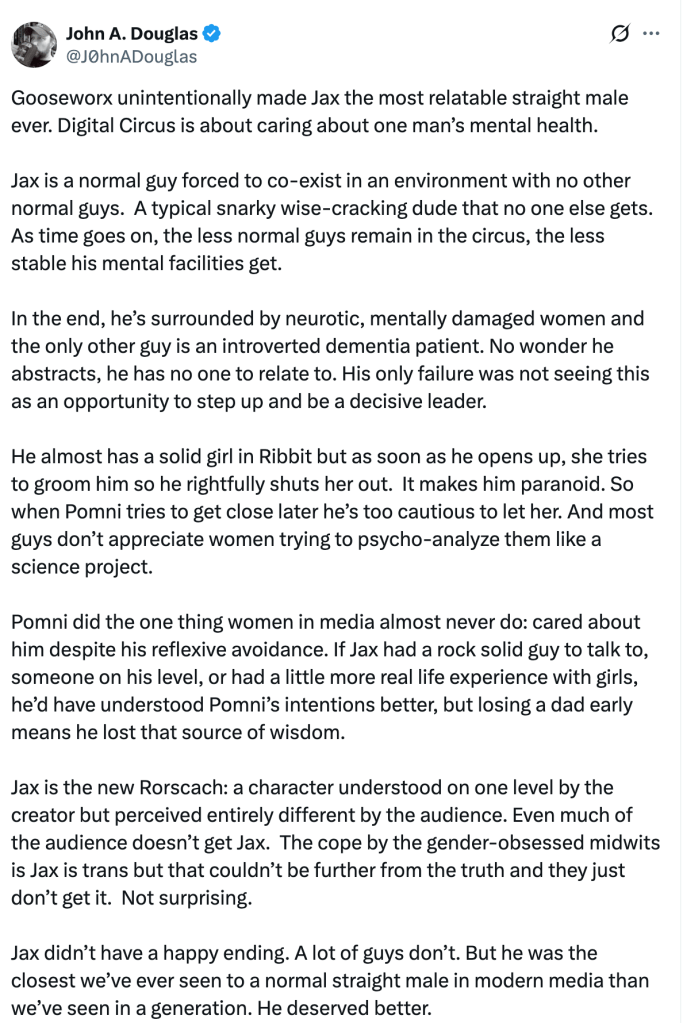 John A. Douglas
@J0hnADouglas

Gooseworx unintentionally made Jax the most relatable straight male ever. Digital Circus is about caring about one man's mental health.

Jax is a normal guy forced to co-exist in an environment with no other normal guys. A typical snarky wise-cracking dude that no one else gets. As time goes on, the less normal guys remain in the circus, the less stable his mental facilities get.

In the end, he's surrounded by neurotic, mentally damaged women and the only other guy is an introverted dementia patient. No wonder he abstracts, he has no one to relate to. His only failure was not seeing this as an opportunity to step up and be a decisive leader.

He almost has a solid girl in Ribbit but as soon as he opens up, she tries to groom him so he rightfully shuts her out. It makes him paranoid. So when Pomni tries to get close later he's too cautious to let her. And most guys don't appreciate women trying to psycho-analyze them like a science project.

Pomni did the one thing women in media almost never do: cared about him despite his reflexive avoidance. If Jax had a rock solid guy to talk to, someone on his level, or had a little more real life experience with girls, he'd have understood Pomni's intentions better, but losing a dad early means he lost that source of wisdom.

Jax is the new Rorscach: a character understood on one level by the creator but perceived entirely different by the audience. Even much of the audience doesn't get Jax. The cope by the gender-obsessed midwits is Jax is trans but that couldn't be further from the truth and they just don't get it. Not surprising.

Jax didn't have a happy ending. A lot of guys don't. But he was the closest we've ever seen to a normal straight male in modern media than we've seen in a generation. He deserved better.